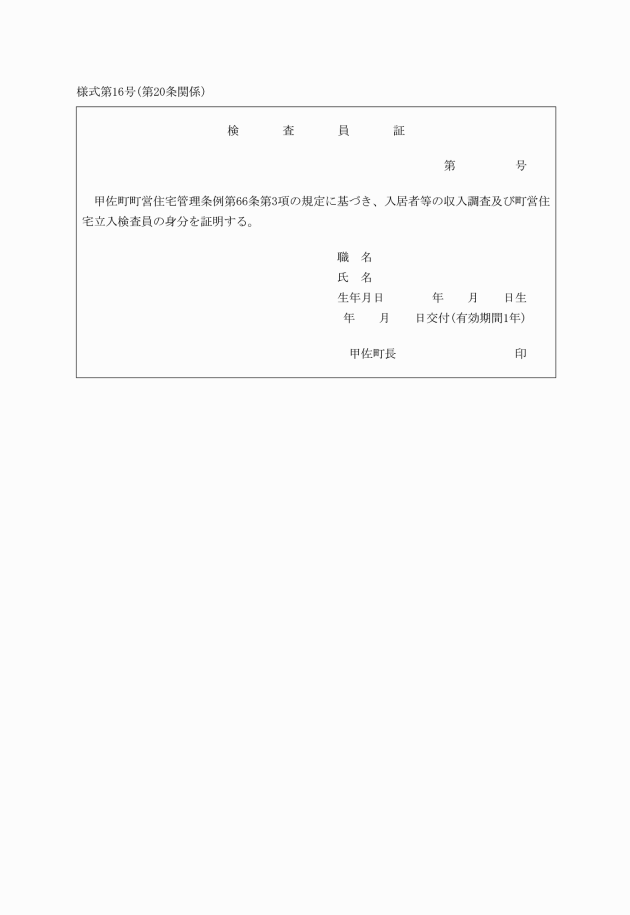 様式第16号(第20条関係)

検　　　査　　　員　　　証

第　　　　号

甲佐町町営住宅管理条例第66条第3項の規定に基づき、入居者等の収入調査及び町営住宅立入検査員の身分を証明する。

職　名
氏　名
生年月日　　　　年　　月　　日生
年　　月　　日交付(有効期間1年)

甲佐町長　　　　　　　　　印